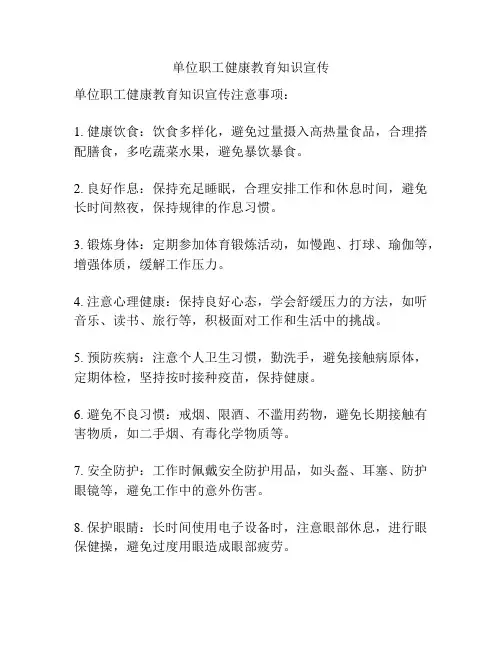 单位职工健康教育知识宣传

单位职工健康教育知识宣传注意事项：

1. 健康饮食：饮食多样化，避免过量摄入高热量食品，合理搭配膳食，多吃蔬菜水果，避免暴饮暴食。

2. 良好作息：保持充足睡眠，合理安排工作和休息时间，避免长时间熬夜，保持规律的作息习惯。

3. 锻炼身体：定期参加体育锻炼活动，如慢跑、打球、瑜伽等，增强体质，缓解工作压力。

4. 注意心理健康：保持良好心态，学会舒缓压力的方法，如听音乐、读书、旅行等，积极面对工作和生活中的挑战。

5. 预防疾病：注意个人卫生习惯，勤洗手，避免接触病原体，定期体检，坚持按时接种疫苗，保持健康。

6. 避免不良习惯：戒烟、限酒、不滥用药物，避免长期接触有害物质，如二手烟、有毒化学物质等。

7. 安全防护：工作时佩戴安全防护用品，如头盔、耳塞、防护眼镜等，避免工作中的意外伤害。

8. 保护眼睛：长时间使用电子设备时，注意眼部休息，进行眼保健操，避免过度用眼造成眼部疲劳。